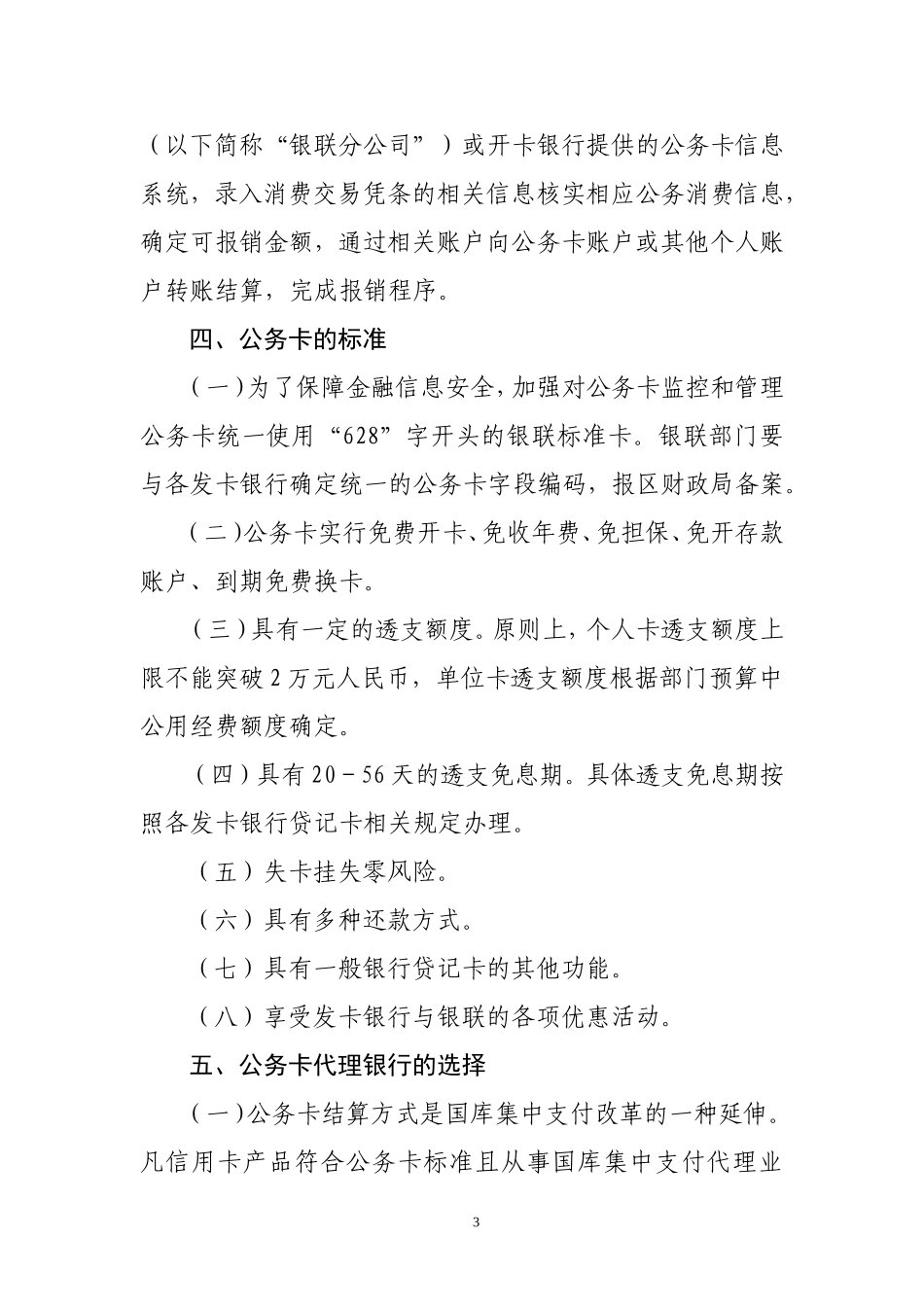 （以下简称“银联分公司”）或开卡银行提供的公务卡信息系统，录入消费交易凭条的相关信息核实相应公务消费信息，确定可报销金额，通过相关账户向公务卡账户或其他个人账户转账结算，完成报销程序。

四、公务卡的标准

（一）为了保障金融信息安全，加强对公务卡监控和管理公务卡统一使用“628”字开头的银联标准卡。银联部门要与各发卡银行确定统一的公务卡字段编码，报区财政局备案。

（二）公务卡实行免费开卡、免收年费、免担保、免开存款账户、到期免费换卡。

（三）具有一定的透支额度。原则上，个人卡透支额度上限不能突破2万元人民币，单位卡透支额度根据部门预算中公用经费额度确定。

（四）具有20－56天的透支免息期。具体透支免息期按照各发卡银行贷记卡相关规定办理。

（五）失卡挂失零风险。

（六）具有多种还款方式。

（七）具有一般银行贷记卡的其他功能。

（八）享受发卡银行与银联的各项优惠活动。

五、公务卡代理银行的选择

（一）公务卡结算方式是国库集中支付改革的一种延伸。凡信用卡产品符合公务卡标准且从事国库集中支付代理业

3